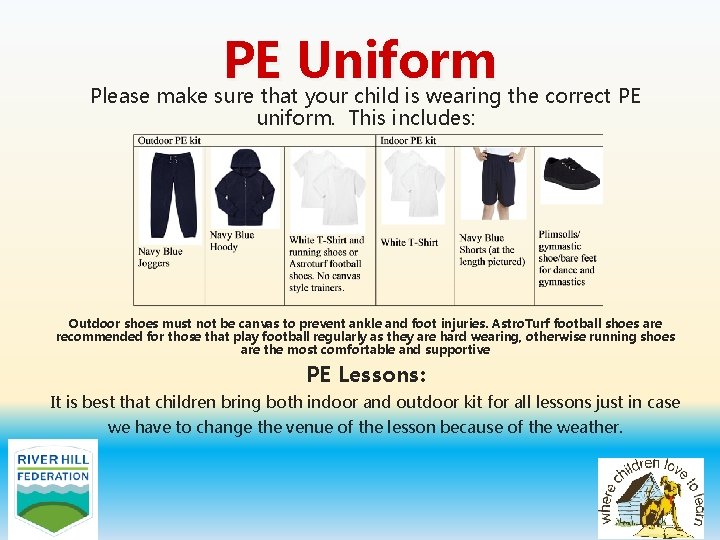 PE Uniform

Please make sure that your child is wearing the correct PE uniform. This includes:

| Outdoor PE kit | | | Indoor PE kit | | |
|---|---|---|---|---|---|
| Navy Blue Joggers | Navy Blue Hoody | White T-Shirt and running shoes or Astroturf football shoes. No canvas style trainers. | White T-Shirt | Navy Blue Shorts (at the length pictured) | Plimsolls/ gymnastic shoe/bare feet for dance and gymnastics |

Outdoor shoes must not be canvas to prevent ankle and foot injuries. AstroTurf football shoes are recommended for those that play football regularly as they are hard wearing, otherwise running shoes are the most comfortable and supportive

PE Lessons:

It is best that children bring both indoor and outdoor kit for all lessons just in case we have to change the venue of the lesson because of the weather.

RIVER HILL FEDERATION

where children love to learn